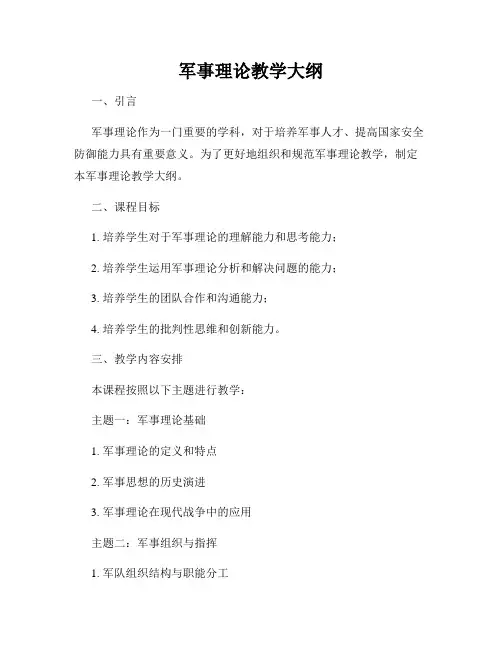 军事理论教学大纲

一、引言

军事理论作为一门重要的学科，对于培养军事人才、提高国家安全防御能力具有重要意义。为了更好地组织和规范军事理论教学，制定本军事理论教学大纲。

二、课程目标

1. 培养学生对于军事理论的理解能力和思考能力；

2. 培养学生运用军事理论分析和解决问题的能力；

3. 培养学生的团队合作和沟通能力；

4. 培养学生的批判性思维和创新能力。

三、教学内容安排

本课程按照以下主题进行教学：

主题一：军事理论基础

1. 军事理论的定义和特点

2. 军事思想的历史演进

3. 军事理论在现代战争中的应用

主题二：军事组织与指挥

1. 军队组织结构与职能分工